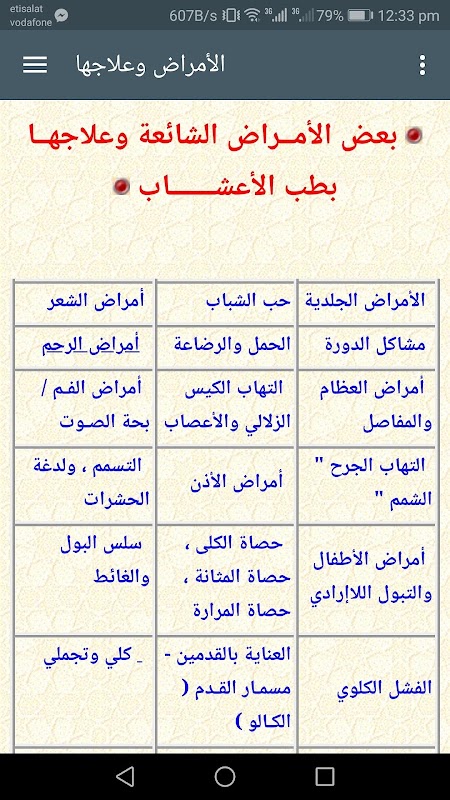 etisalat
vodafone
607B/s 79% 12:33 pm

الأمراض وعلاجها

بعض الأمـراض الشائعة وعلاجهـا بطب الأعشـــاب

| الأمراض الجلدية | حب الشباب | أمراض الشعر |
|---|---|---|
| مشاكل الدورة | الحمل والرضاعة | أمراض الرحم |
| أمراض العظام والمفاصل | التهاب الكيس الزلالي والأعصاب | أمراض الفم / بحة الصوت |
| التهاب الجرح " الشمم " | أمراض الأذن | التسمم ، ولدغة الحشرات |
| أمراض الأطفال والتبول اللاإرادي | حصاة الكلى ، حصاة المثانة ، حصاة المرارة | سلس البول والغائط |
| الفشل الكلوي | العناية بالقدمين - مسمار القدم ( الكالو ) | ـ كلي وتجملي |